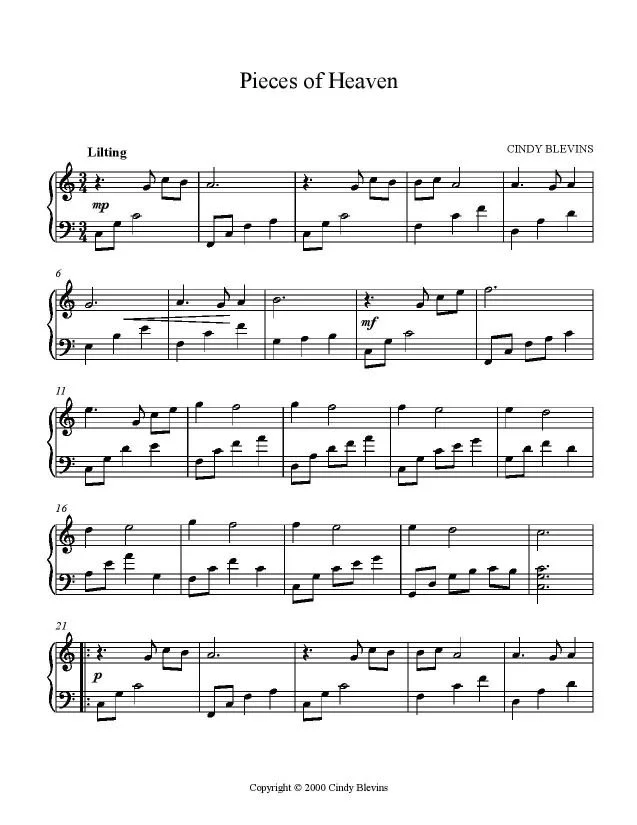 Pieces of Heaven

Lilting

CINDY BLEVINS

mp

6

mf

11

16

21

p

Copyright © 2000 Cindy Blevins